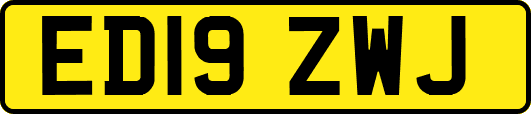 ED19 ZWJ